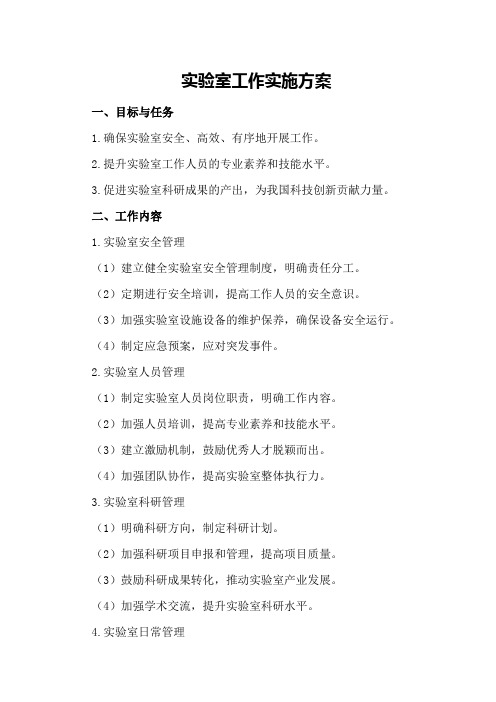 实验室工作实施方案

一、目标与任务

1.确保实验室安全、高效、有序地开展工作。

2.提升实验室工作人员的专业素养和技能水平。

3.促进实验室科研成果的产出，为我国科技创新贡献力量。

二、工作内容

1.实验室安全管理

（1）建立健全实验室安全管理制度，明确责任分工。

（2）定期进行安全培训，提高工作人员的安全意识。

（3）加强实验室设施设备的维护保养，确保设备安全运行。

（4）制定应急预案，应对突发事件。

2.实验室人员管理

（1）制定实验室人员岗位职责，明确工作内容。

（2）加强人员培训，提高专业素养和技能水平。

（3）建立激励机制，鼓励优秀人才脱颖而出。

（4）加强团队协作，提高实验室整体执行力。

3.实验室科研管理

（1）明确科研方向，制定科研计划。

（2）加强科研项目申报和管理，提高项目质量。

（3）鼓励科研成果转化，推动实验室产业发展。

（4）加强学术交流，提升实验室科研水平。

4.实验室日常管理